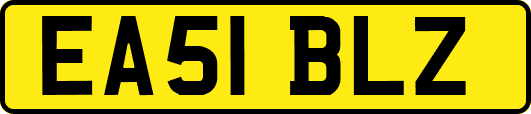 EA51 BLZ